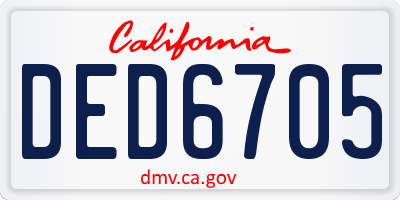 California

DED6705

dmv.ca.gov